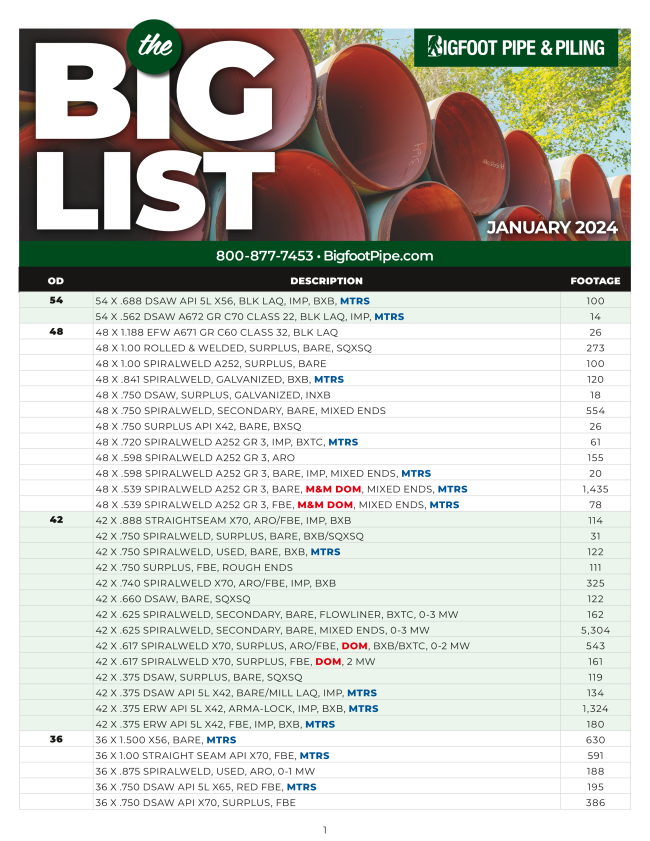 the BIG LIST

BIGFOOT PIPE & PILING

JANUARY 2024

800-877-7453 • BigfootPipe.com

| OD | DESCRIPTION | FOOTAGE |
|---|---|---|
| 54 | 54 X .688 DSAW API 5L X56, BLK LAQ, IMP, BXB, MTRS | 100 |
| | 54 X .562 DSAW A672 GR C70 CLASS 22, BLK LAQ, IMP, MTRS | 14 |
| 48 | 48 X 1.188 EFW A671 GR C60 CLASS 32, BLK LAQ | 26 |
| | 48 X 1.00 ROLLED & WELDED, SURPLUS, BARE, SQXSQ | 273 |
| | 48 X 1.00 SPIRALWELD A252, SURPLUS, BARE | 100 |
| | 48 X .841 SPIRALWELD, GALVANIZED, BXB, MTRS | 120 |
| | 48 X .750 DSAW, SURPLUS, GALVANIZED, INXB | 18 |
| | 48 X .750 SPIRALWELD, SECONDARY, BARE, MIXED ENDS | 554 |
| | 48 X .750 SURPLUS API X42, BARE, BXSQ | 26 |
| | 48 X .720 SPIRALWELD A252 GR 3, IMP, BXTC, MTRS | 61 |
| | 48 X .598 SPIRALWELD A252 GR 3, ARO | 155 |
| | 48 X .598 SPIRALWELD A252 GR 3, BARE, IMP, MIXED ENDS, MTRS | 20 |
| | 48 X .539 SPIRALWELD A252 GR 3, BARE, M&M DOM, MIXED ENDS, MTRS | 1,435 |
| | 48 X .539 SPIRALWELD A252 GR 3, FBE, M&M DOM, MIXED ENDS, MTRS | 78 |
| 42 | 42 X .888 STRAIGHTSEAM X70, ARO/FBE, IMP, BXB | 114 |
| | 42 X .750 SPIRALWELD, SURPLUS, BARE, BXB/SQXSQ | 31 |
| | 42 X .750 SPIRALWELD, USED, BARE, BXB, MTRS | 122 |
| | 42 X .750 SURPLUS, FBE, ROUGH ENDS | 111 |
| | 42 X .740 SPIRALWELD X70, ARO/FBE, IMP, BXB | 325 |
| | 42 X .660 DSAW, BARE, SQXSQ | 122 |
| | 42 X .625 SPIRALWELD, SECONDARY, BARE, FLOWLINER, BXTC, 0-3 MW | 162 |
| | 42 X .625 SPIRALWELD, SECONDARY, BARE, MIXED ENDS, 0-3 MW | 5,304 |
| | 42 X .617 SPIRALWELD X70, SURPLUS, ARO/FBE, DOM, BXB/BXTC, 0-2 MW | 543 |
| | 42 X .617 SPIRALWELD X70, SURPLUS, FBE, DOM, 2 MW | 161 |
| | 42 X .375 DSAW, SURPLUS, BARE, SQXSQ | 119 |
| | 42 X .375 DSAW API 5L X42, BARE/MILL LAQ, IMP, MTRS | 134 |
| | 42 X .375 ERW API 5L X42, ARMA-LOCK, IMP, BXB, MTRS | 1,324 |
| | 42 X .375 ERW API 5L X42, FBE, IMP, BXB, MTRS | 180 |
| 36 | 36 X 1.500 X56, BARE, MTRS | 630 |
| | 36 X 1.00 STRAIGHT SEAM API X70, FBE, MTRS | 591 |
| | 36 X .875 SPIRALWELD, USED, ARO, 0-1 MW | 188 |
| | 36 X .750 DSAW API 5L X65, RED FBE, MTRS | 195 |
| | 36 X .750 DSAW API X70, SURPLUS, FBE | 386 |

1